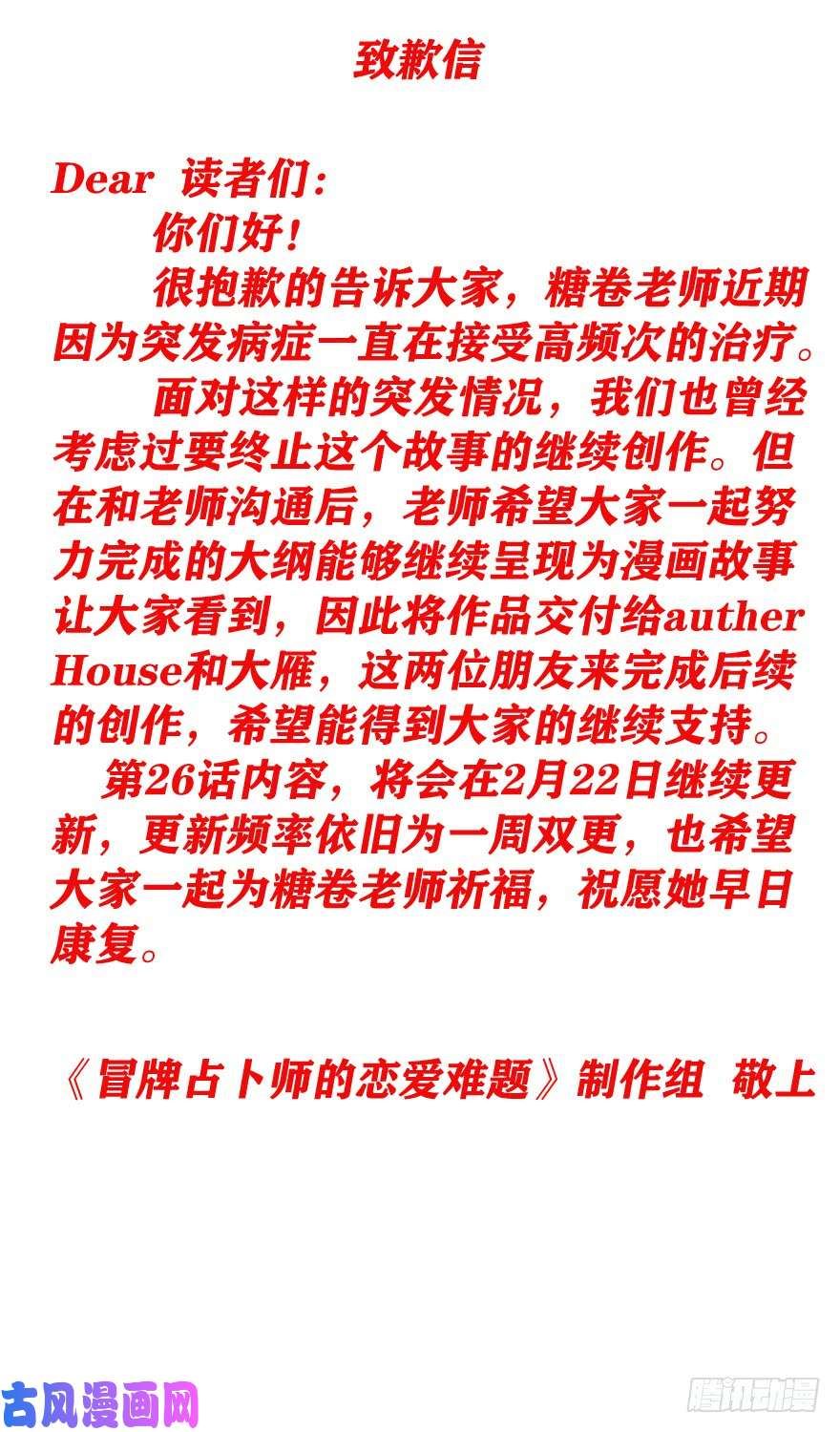 致歉信

Dear 读者们：

你们好！

很抱歉的告诉大家，糖卷老师近期因为突发病症一直在接受高频次的治疗。

面对这样的突发情况，我们也曾经考虑过要终止这个故事的继续创作。但在和老师沟通后，老师希望大家一起努力完成的大纲能够继续呈现为漫画故事让大家看到，因此将作品交付给auther House和大雁，这两位朋友来完成后续的创作，希望能得到大家的继续支持。

第26话内容，将会在2月22日继续更新，更新频率依旧为一周双更，也希望大家一起为糖卷老师祈福，祝愿她早日康复。

《冒牌占卜师的恋爱难题》制作组 敬上

古风漫画网

腾讯动漫